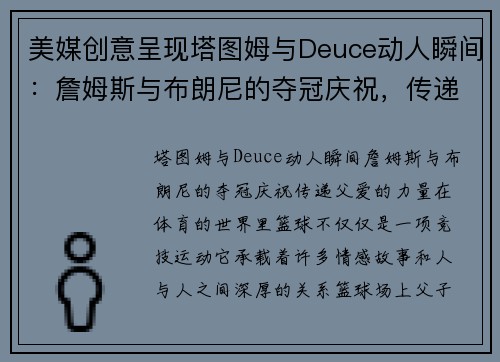 美媒创意呈现塔图姆与Deuce动人瞬间：詹姆斯与布朗尼的夺冠庆祝，传递

塔图姆与Deuce动人瞬间詹姆斯与布朗尼的夺冠庆祝传递父爱的力量在体育的世界里篮球不仅仅是一项竞技运动它承载着许多情感故事和人与人之间深厚的关系篮球场上父子